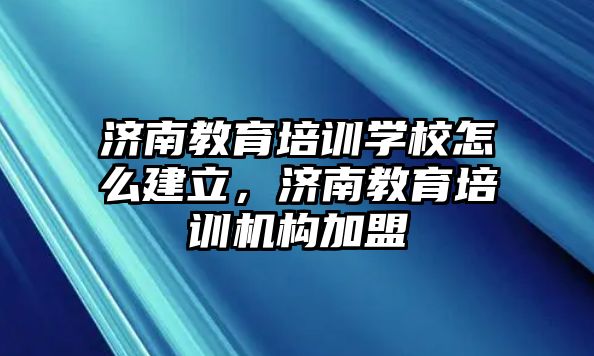 济南教育培训学校怎么建立，济南教育培训机构加盟